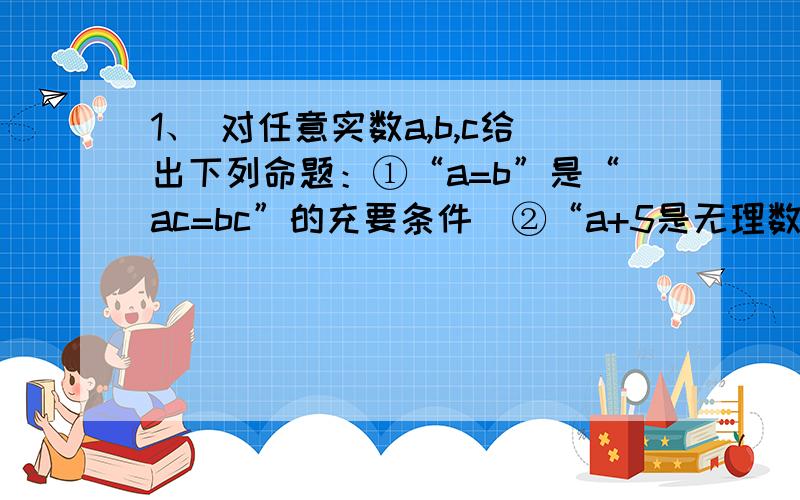 1、 对任意实数a,b,c给出下列命题：①“a=b”是“ac=bc”的充要条件 ②“a+5是无理数